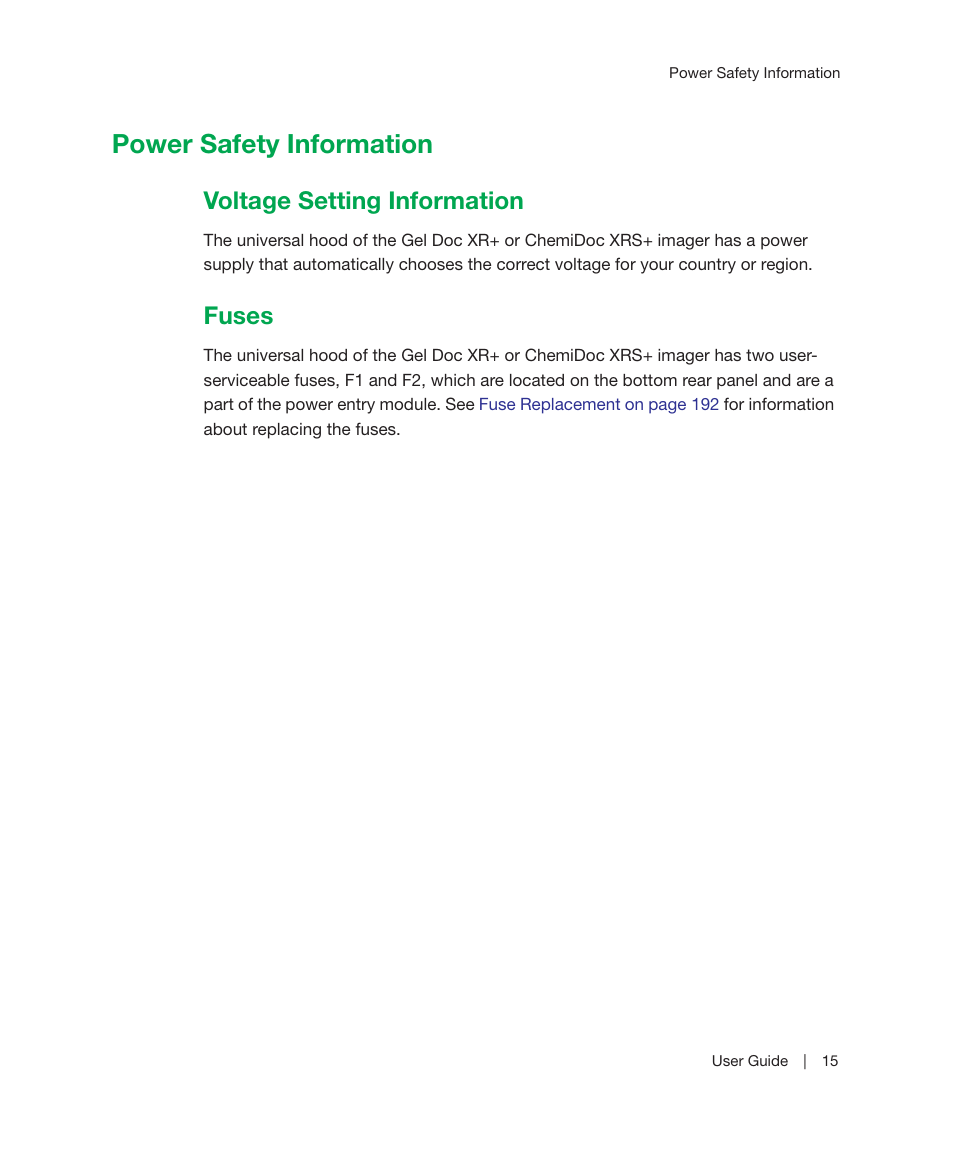 Power Safety Information

Power Safety Information

Voltage Setting Information

The universal hood of the Gel Doc XR+ or ChemiDoc XRS+ imager has a power supply that automatically chooses the correct voltage for your country or region.

Fuses

The universal hood of the Gel Doc XR+ or ChemiDoc XRS+ imager has two user-serviceable fuses, F1 and F2, which are located on the bottom rear panel and are a part of the power entry module. See Fuse Replacement on page 192 for information about replacing the fuses.

User Guide | 15